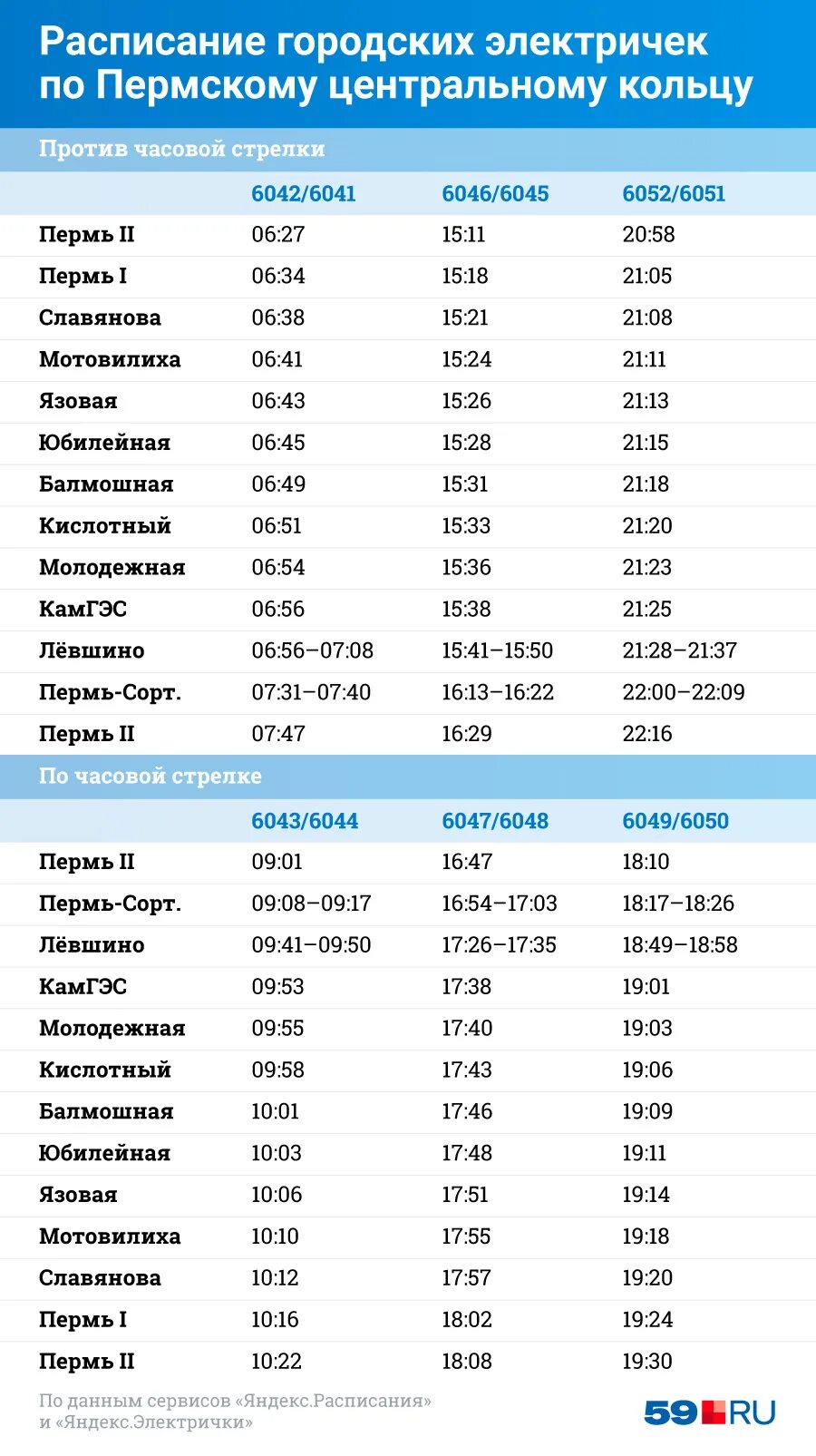 Расписание городских электричек по Пермскому центральному кольцу

Против часовой стрелки

| | 6042/6041 | 6046/6045 | 6052/6051 |
|---|---|---|---|
| Пермь II | 06:27 | 15:11 | 20:58 |
| Пермь I | 06:34 | 15:18 | 21:05 |
| Славянова | 06:38 | 15:21 | 21:08 |
| Мотовилиха | 06:41 | 15:24 | 21:11 |
| Язовая | 06:43 | 15:26 | 21:13 |
| Юбилейная | 06:45 | 15:28 | 21:15 |
| Балмошная | 06:49 | 15:31 | 21:18 |
| Кислотный | 06:51 | 15:33 | 21:20 |
| Молодежная | 06:54 | 15:36 | 21:23 |
| КамГЭС | 06:56 | 15:38 | 21:25 |
| Лёвшино | 06:56–07:08 | 15:41–15:50 | 21:28–21:37 |
| Пермь-Сорт. | 07:31–07:40 | 16:13–16:22 | 22:00–22:09 |
| Пермь II | 07:47 | 16:29 | 22:16 |

По часовой стрелке

| | 6043/6044 | 6047/6048 | 6049/6050 |
|---|---|---|---|
| Пермь II | 09:01 | 16:47 | 18:10 |
| Пермь-Сорт. | 09:08–09:17 | 16:54–17:03 | 18:17–18:26 |
| Лёвшино | 09:41–09:50 | 17:26–17:35 | 18:49–18:58 |
| КамГЭС | 09:53 | 17:38 | 19:01 |
| Молодежная | 09:55 | 17:40 | 19:03 |
| Кислотный | 09:58 | 17:43 | 19:06 |
| Балмошная | 10:01 | 17:46 | 19:09 |
| Юбилейная | 10:03 | 17:48 | 19:11 |
| Язовая | 10:06 | 17:51 | 19:14 |
| Мотовилиха | 10:10 | 17:55 | 19:18 |
| Славянова | 10:12 | 17:57 | 19:20 |
| Пермь I | 10:16 | 18:02 | 19:24 |
| Пермь II | 10:22 | 18:08 | 19:30 |

По данным сервисов «Яндекс.Расписания» и «Яндекс.Электрички»

59 RU